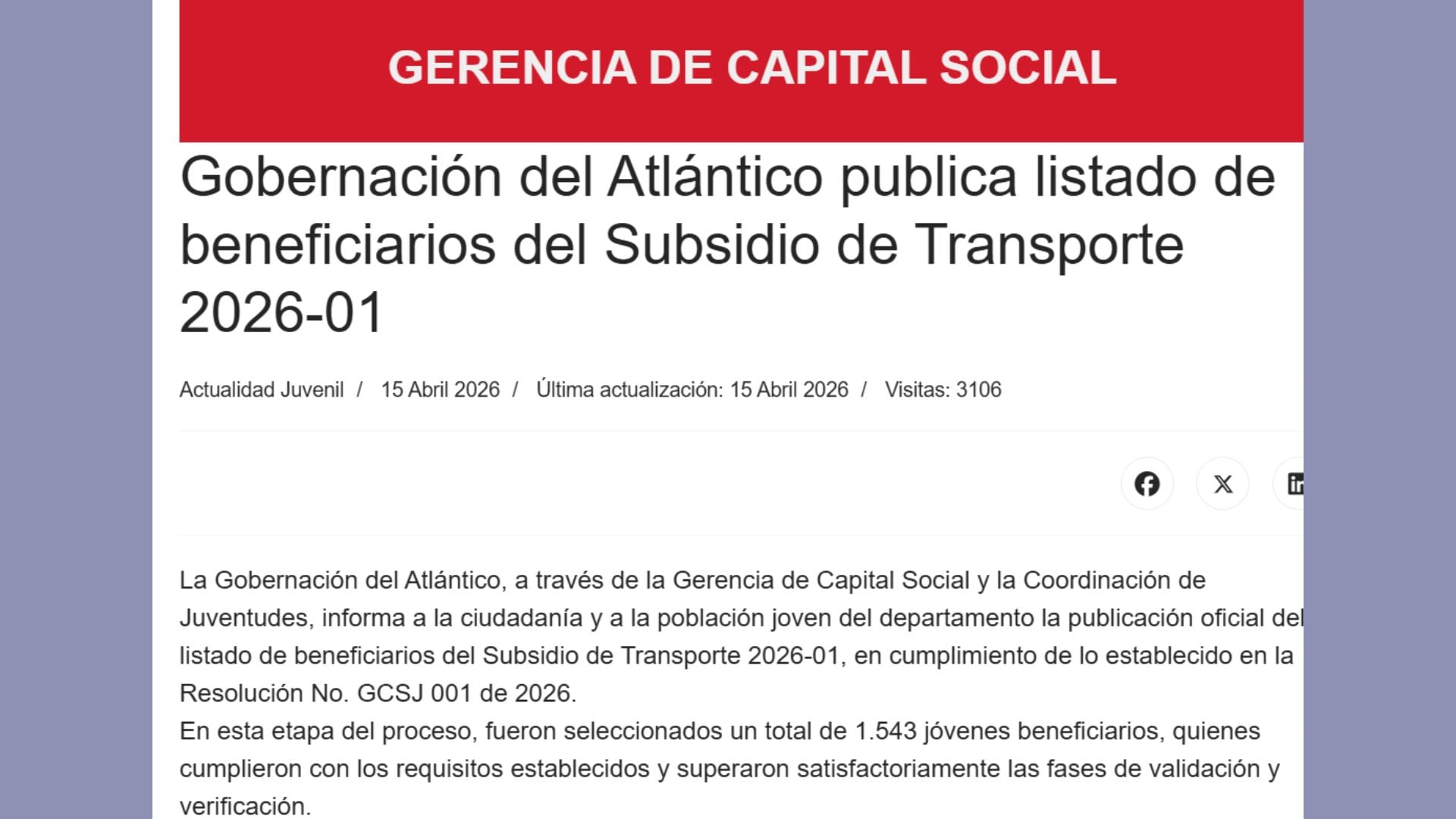 GERENCIA DE CAPITAL SOCIAL

Gobernación del Atlántico publica listado de beneficiarios del Subsidio de Transporte 2026-01

Actualidad Juvenil / 15 Abril 2026 / Última actualización: 15 Abril 2026 / Visitas: 3106

La Gobernación del Atlántico, a través de la Gerencia de Capital Social y la Coordinación de Juventudes, informa a la ciudadanía y a la población joven del departamento la publicación oficial del listado de beneficiarios del Subsidio de Transporte 2026-01, en cumplimiento de lo establecido en la Resolución No. GCSJ 001 de 2026.
En esta etapa del proceso, fueron seleccionados un total de 1.543 jóvenes beneficiarios, quienes cumplieron con los requisitos establecidos y superaron satisfactoriamente las fases de validación y verificación.